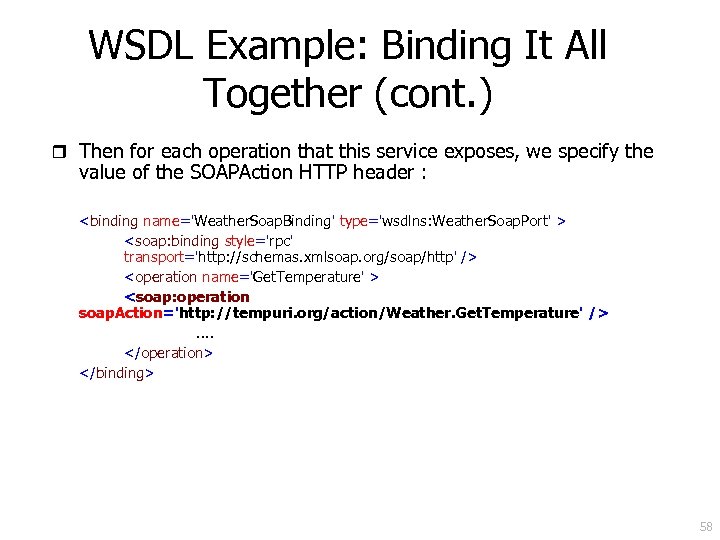 WSDL Example: Binding It All Together (cont.)

Then for each operation that this service exposes, we specify the value of the SOAPAction HTTP header :

<binding name='WeatherSoapBinding' type='wsdlns:WeatherSoapPort' >
<soap:binding style='rpc'
transport='http://schemas.xmlsoap.org/soap/http' />
<operation name='GetTemperature' >
<soap:operation
soapAction='http://tempuri.org/action/Weather.GetTemperature' />
....
</operation>
</binding>

58